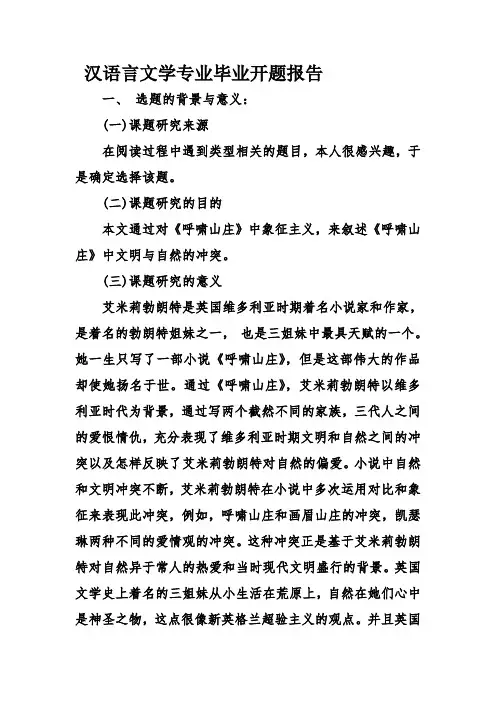 汉语言文学专业毕业开题报告

一、 选题的背景与意义：

(一)课题研究来源

在阅读过程中遇到类型相关的题目，本人很感兴趣，于是确定选择该题。

(二)课题研究的目的

本文通过对《呼啸山庄》中象征主义，来叙述《呼啸山庄》中文明与自然的冲突。

(三)课题研究的意义

艾米莉勃朗特是英国维多利亚时期着名小说家和作家，是着名的勃朗特姐妹之一， 也是三姐妹中最具天赋的一个。她一生只写了一部小说《呼啸山庄》，但是这部伟大的作品却使她扬名于世。通过《呼啸山庄》，艾米莉勃朗特以维多利亚时代为背景，通过写两个截然不同的家族，三代人之间的爱恨情仇，充分表现了维多利亚时期文明和自然之间的冲突以及怎样反映了艾米莉勃朗特对自然的偏爱。小说中自然和文明冲突不断，艾米莉勃朗特在小说中多次运用对比和象征来表现此冲突，例如，呼啸山庄和画眉山庄的冲突，凯瑟琳两种不同的爱情观的冲突。这种冲突正是基于艾米莉勃朗特对自然异于常人的热爱和当时现代文明盛行的背景。英国文学史上着名的三姐妹从小生活在荒原上，自然在她们心中是神圣之物，这点很像新英格兰超验主义的观点。并且英国